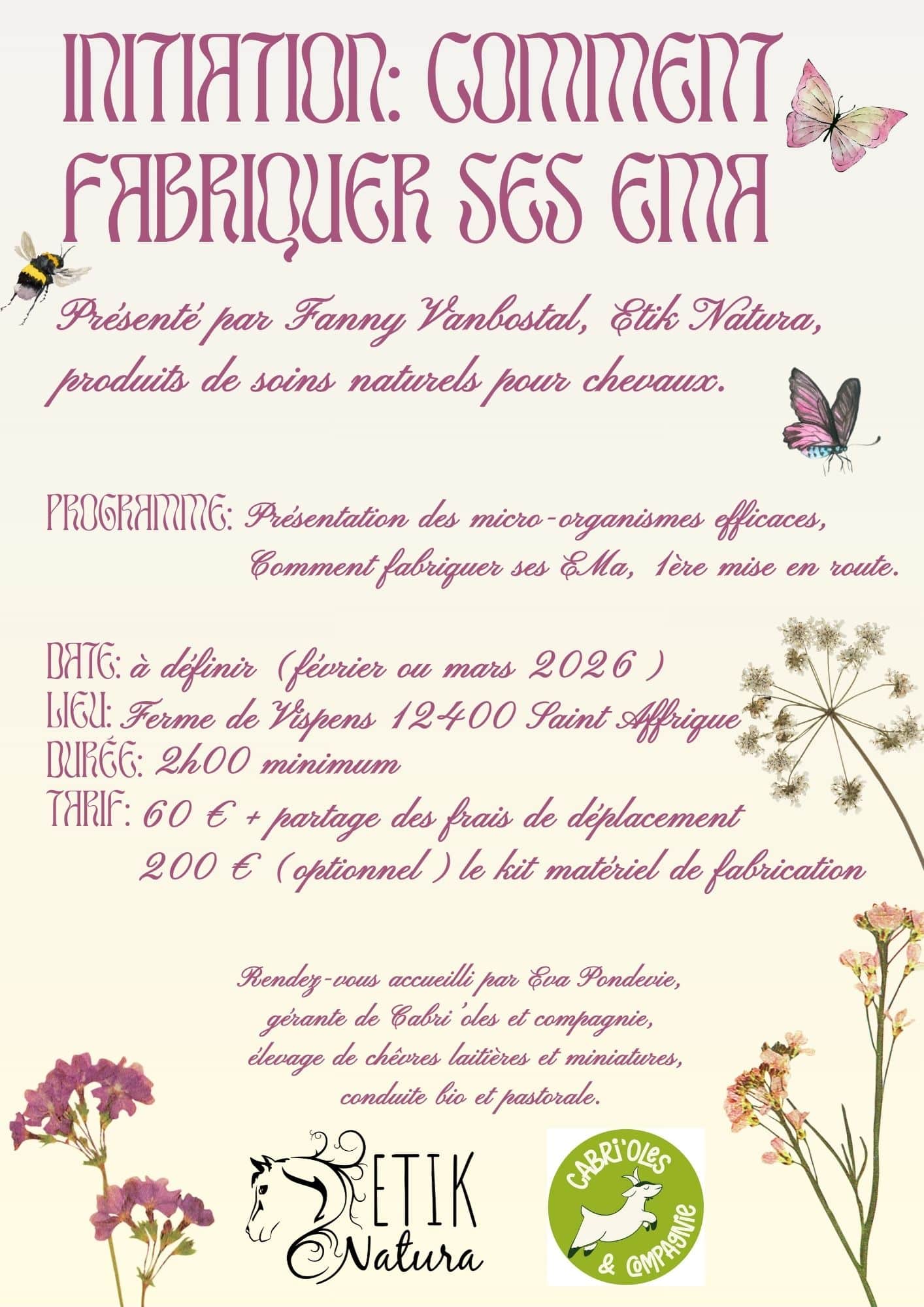 INITIATION: COMMENT FABRIQUER SES EMA

Présenté par Fanny Vanbostal, Etik Natura, produits de soins naturels pour chevaux.

PROGRAMME: Présentation des micro-organismes efficaces,
Comment fabriquer ses EMa, 1ère mise en route.

DATE: à définir (février ou mars 2026 )
LIEU: Ferme de Vispens 12400 Saint Affrique
DURÉE: 2h00 minimum
TARIF: 60 € + partage des frais de déplacement
200 € ( optionnel ) le kit matériel de fabrication

Rendez-vous accueilli par Eva Pondevie,
gérante de Cabri'oles et compagnie,
élevage de chèvres laitières et miniatures,
conduite bio et pastorale.

ETIK
Natura

CABRI'OLES
& COMPAGNIE